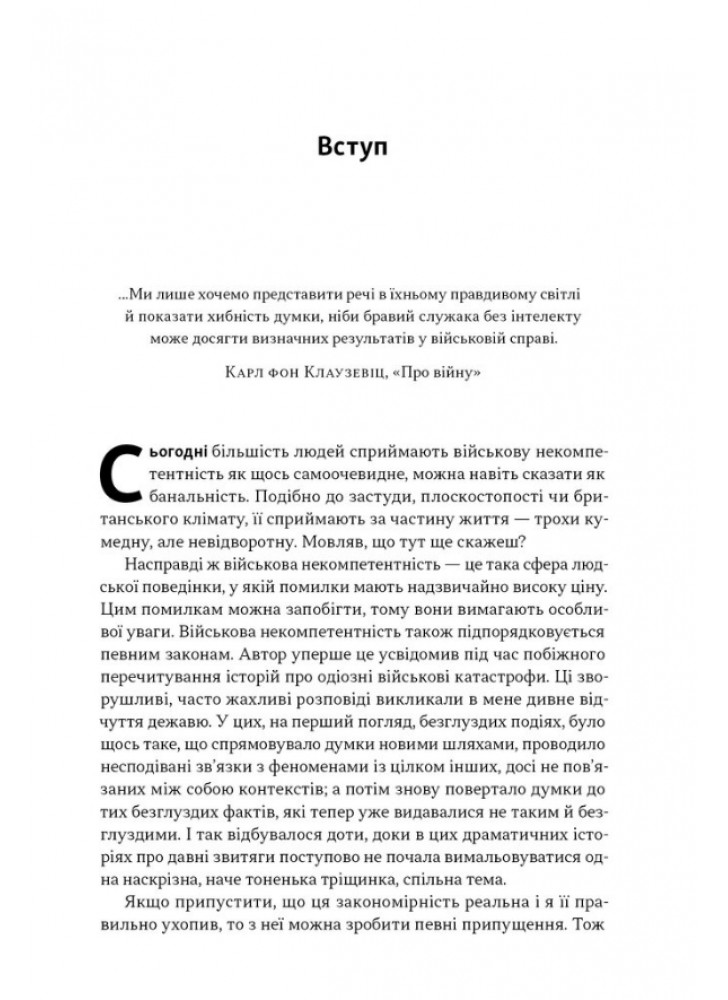 Вступ

...Ми лише хочемо представити речі в їхньому правдивому світлі й показати хибність думки, ніби бравий служака без інтелекту може досягти визначних результатів у військовій справі.

Карл фон Клаузевіц, «Про війну»

Сьогодні більшість людей сприймають військову некомпетентність як щось самоочевидне, можна навіть сказати як банальність. Подібно до застуди, плоскостопості чи британського клімату, її сприймають за частину життя — трохи кумедну, але невідворотну. Мовляв, що тут ще скажеш?

Насправді ж військова некомпетентність — це така сфера людської поведінки, у якій помилки мають надзвичайно високу ціну. Цим помилкам можна запобігти, тому вони вимагають особливої уваги. Військова некомпетентність також підпорядковується певним законам. Автор уперше це усвідомив під час побіжного перечитування історій про одіозні військові катастрофи. Ці зворушливі, часто жахливі розповіді викликали в мене дивне відчуття дежавю. У цих, на перший погляд, безглуздих подіях, було щось таке, що спрямовувало думки новими шляхами, проводило несподівані зв'язки з феноменами із цілком інших, досі не пов'язаних між собою контекстів; а потім знову повертало думки до тих безглуздих фактів, які тепер уже видавалися не таким й безглуздими. І так відбувалося доти, доки в цих драматичних історіях про давні звитяги поступово не почала вимальовуватися одна наскрізна, наче тоненька тріщинка, спільна тема.

Якщо припустити, що ця закономірність реальна і я її правильно ухопив, то з неї можна зробити певні припущення. Тож